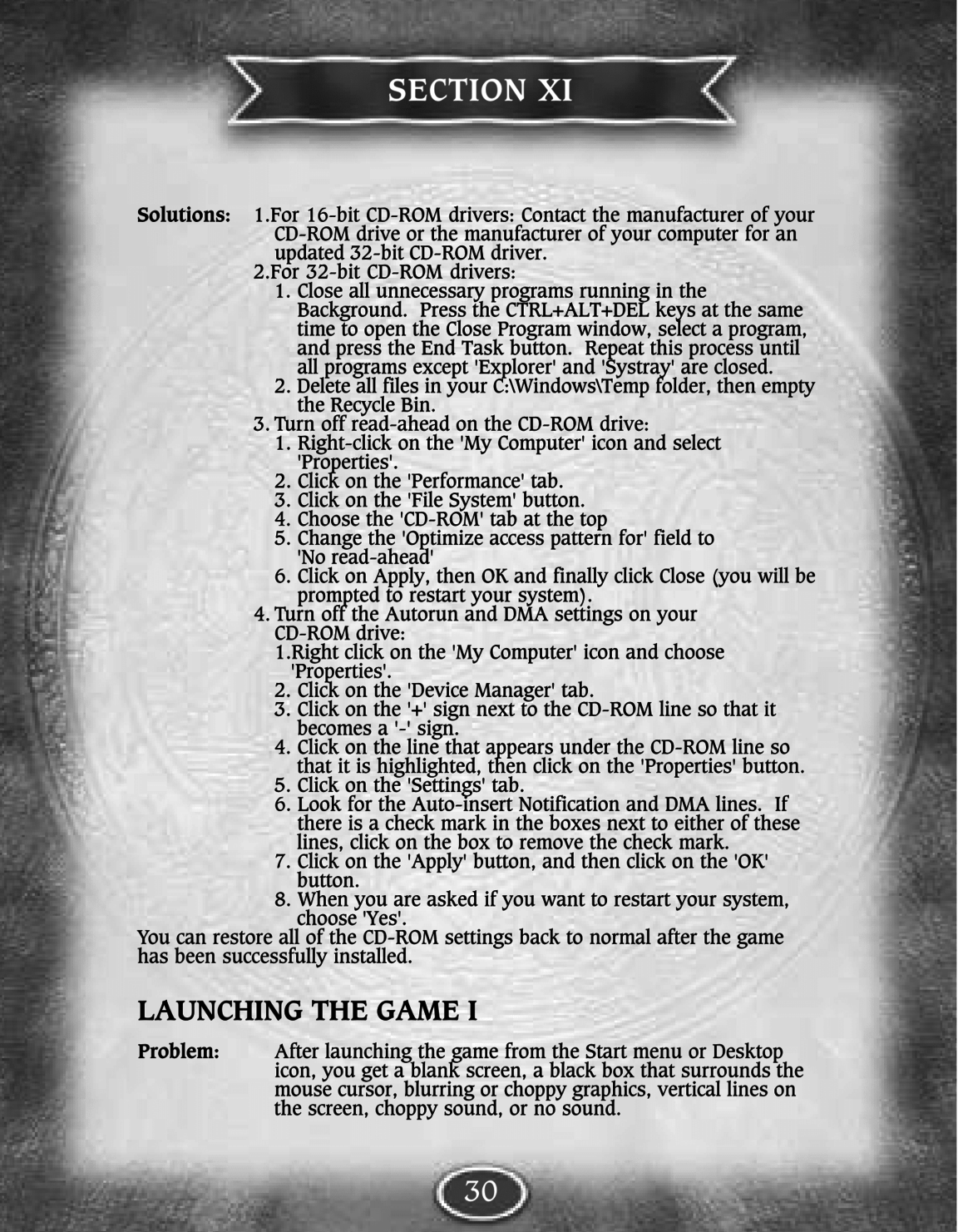 SECTION XI

Solutions: 1.For 16-bit CD-ROM drivers: Contact the manufacturer of your CD-ROM drive or the manufacturer of your computer for an updated 32-bit CD-ROM driver.
2.For 32-bit CD-ROM drivers:
1. Close all unnecessary programs running in the Background. Press the CTRL+ALT+DEL keys at the same time to open the Close Program window, select a program, and press the End Task button. Repeat this process until all programs except 'Explorer' and 'Systray' are closed.
2. Delete all files in your C:\Windows\Temp folder, then empty the Recycle Bin.
3. Turn off read-ahead on the CD-ROM drive:
1. Right-click on the 'My Computer' icon and select 'Properties'.
2. Click on the 'Performance' tab.
3. Click on the 'File System' button.
4. Choose the 'CD-ROM' tab at the top
5. Change the 'Optimize access pattern for' field to 'No read-ahead'
6. Click on Apply, then OK and finally click Close (you will be prompted to restart your system).
4. Turn off the Autorun and DMA settings on your CD-ROM drive:
1.Right click on the 'My Computer' icon and choose 'Properties'.
2. Click on the 'Device Manager' tab.
3. Click on the '+' sign next to the CD-ROM line so that it becomes a '-' sign.
4. Click on the line that appears under the CD-ROM line so that it is highlighted, then click on the 'Properties' button.
5. Click on the 'Settings' tab.
6. Look for the Auto-insert Notification and DMA lines. If there is a check mark in the boxes next to either of these lines, click on the box to remove the check mark.
7. Click on the 'Apply' button, and then click on the 'OK' button.
8. When you are asked if you want to restart your system, choose 'Yes'.
You can restore all of the CD-ROM settings back to normal after the game has been successfully installed.

LAUNCHING THE GAME I

Problem: After launching the game from the Start menu or Desktop icon, you get a blank screen, a black box that surrounds the mouse cursor, blurring or choppy graphics, vertical lines on the screen, choppy sound, or no sound.

30